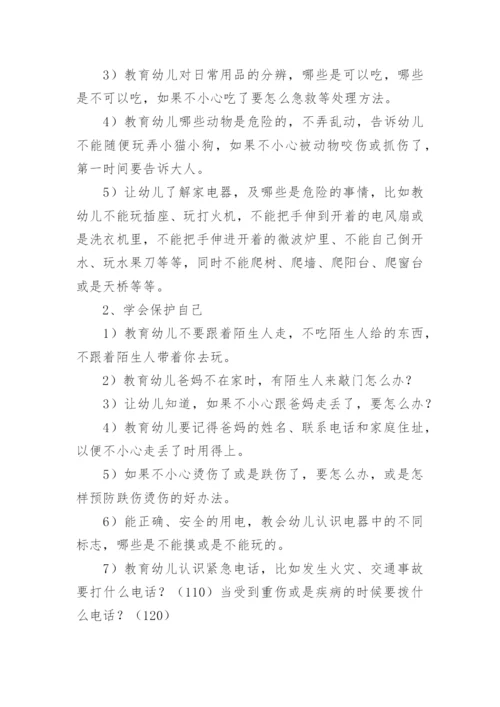 3）教育幼儿对日常用品的分辨，哪些是可以吃，哪些是不可以吃，如果不小心吃了要怎么急救等处理方法。

4）教育幼儿哪些动物是危险的，不弄乱动，告诉幼儿不能随便玩弄小猫小狗，如果不小心被动物咬伤或抓伤了，第一时间要告诉大人。

5）让幼儿了解家电器，及哪些是危险的事情，比如教幼儿不能玩插座、玩打火机，不能把手伸到开着的电风扇或是洗衣机里，不能把手伸进开着的微波炉里、不能自己倒开水、玩水果刀等等，同时不能爬树、爬墙、爬阳台、爬窗台或是天桥等等。

2、学会保护自己

1）教育幼儿不要跟着陌生人走，不吃陌生人给的东西，不跟着陌生人带着你去玩。

2）教育幼儿爸妈不在家时，有陌生人来敲门怎么办？

3）让幼儿知道，如果不小心跟爸妈走丢了，要怎么办？

4）教育幼儿要记得爸妈的姓名、联系电话和家庭住址，以便不小心走丢了时用得上。

5）如果不小心烫伤了或是跌伤了，要怎么办，或是怎样预防跌伤烫伤的好办法。

6）能正确、安全的用电，教会幼儿认识电器中的不同标志，哪些是不能摸或是不能玩的。

7）教育幼儿认识紧急电话，比如发生火灾、交通事故要打什么电话？（110）当受到重伤或是疾病的时候要拨什么电话？（120）